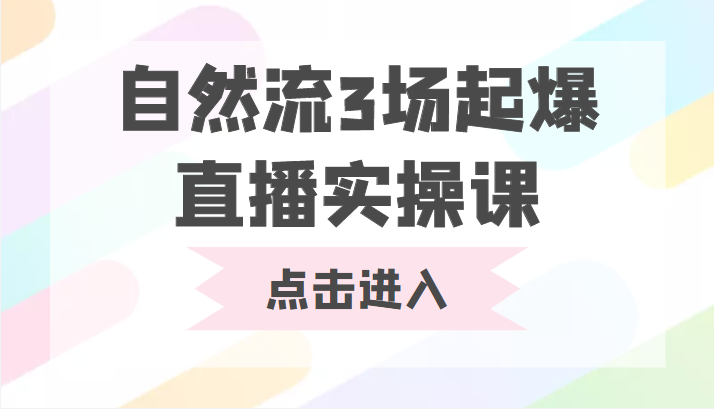 自然流3场起爆
直播实操课

点击进入